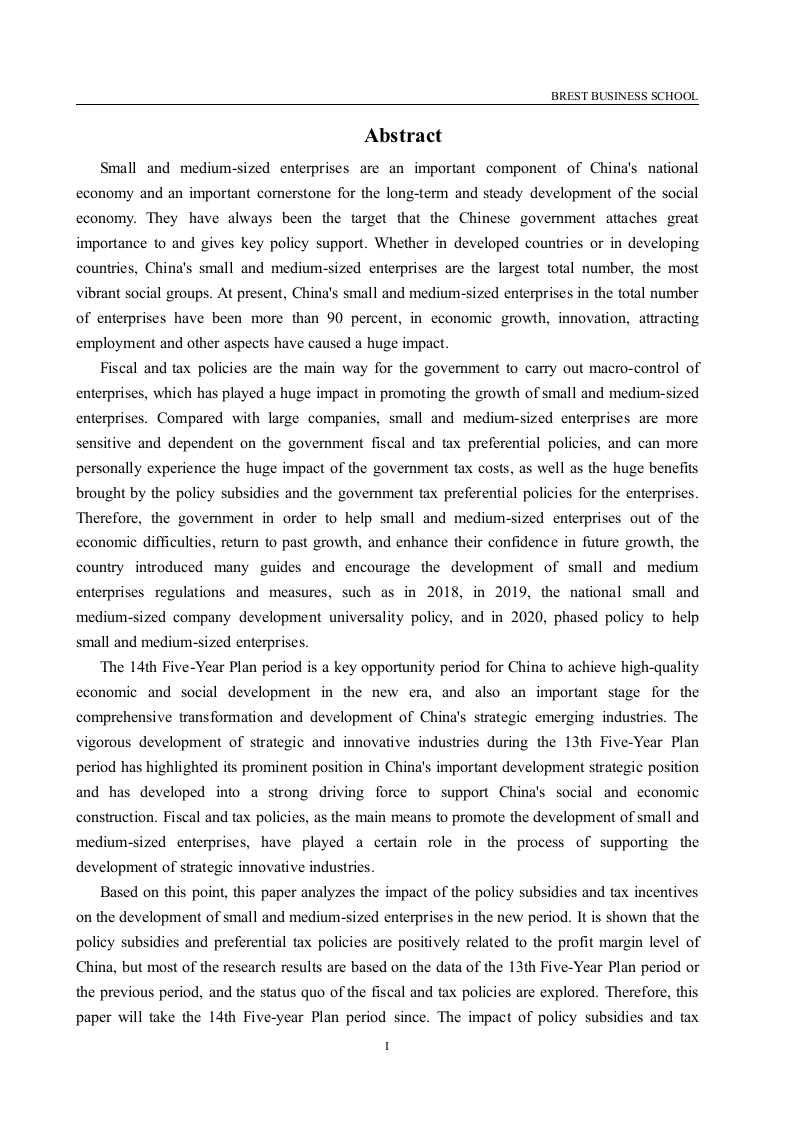 BREST BUSINESS SCHOOL

Abstract

Small and medium-sized enterprises are an important component of China's national economy and an important cornerstone for the long-term and steady development of the social economy. They have always been the target that the Chinese government attaches great importance to and gives key policy support. Whether in developed countries or in developing countries, China's small and medium-sized enterprises are the largest total number, the most vibrant social groups. At present, China's small and medium-sized enterprises in the total number of enterprises have been more than 90 percent, in economic growth, innovation, attracting employment and other aspects have caused a huge impact.

Fiscal and tax policies are the main way for the government to carry out macro-control of enterprises, which has played a huge impact in promoting the growth of small and medium-sized enterprises. Compared with large companies, small and medium-sized enterprises are more sensitive and dependent on the government fiscal and tax preferential policies, and can more personally experience the huge impact of the government tax costs, as well as the huge benefits brought by the policy subsidies and the government tax preferential policies for the enterprises. Therefore, the government in order to help small and medium-sized enterprises out of the economic difficulties, return to past growth, and enhance their confidence in future growth, the country introduced many guides and encourage the development of small and medium enterprises regulations and measures, such as in 2018, in 2019, the national small and medium-sized company development universality policy, and in 2020, phased policy to help small and medium-sized enterprises.

The 14th Five-Year Plan period is a key opportunity period for China to achieve high-quality economic and social development in the new era, and also an important stage for the comprehensive transformation and development of China's strategic emerging industries. The vigorous development of strategic and innovative industries during the 13th Five-Year Plan period has highlighted its prominent position in China's important development strategic position and has developed into a strong driving force to support China's social and economic construction. Fiscal and tax policies, as the main means to promote the development of small and medium-sized enterprises, have played a certain role in the process of supporting the development of strategic innovative industries.

Based on this point, this paper analyzes the impact of the policy subsidies and tax incentives on the development of small and medium-sized enterprises in the new period. It is shown that the policy subsidies and preferential tax policies are positively related to the profit margin level of China, but most of the research results are based on the data of the 13th Five-Year Plan period or the previous period, and the status quo of the fiscal and tax policies are explored. Therefore, this paper will take the 14th Five-year Plan period since. The impact of policy subsidies and tax

I